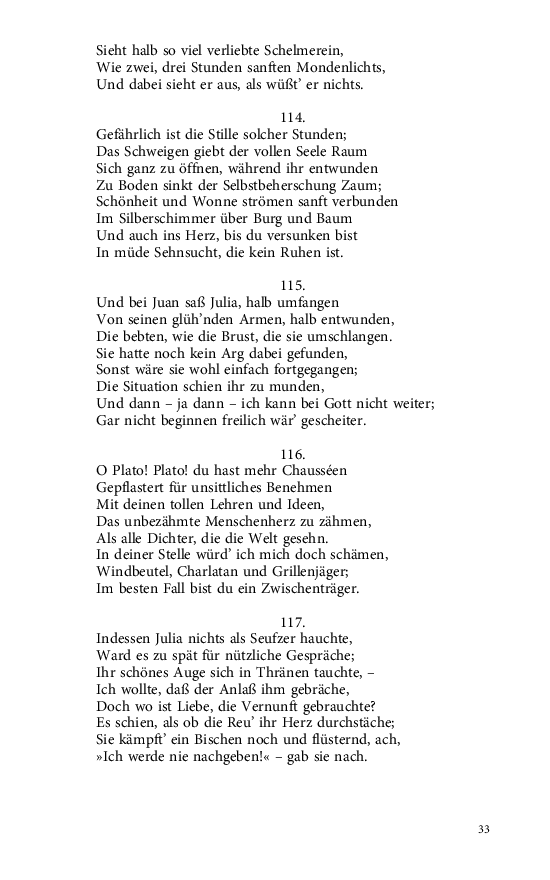 Sieht halb so viel verliebte Schelmerein,
Wie zwei, drei Stunden sanften Mondenlichts,
Und dabei sieht er aus, als wüßt' er nichts.

114.
Gefährlich ist die Stille solcher Stunden;
Das Schweigen giebt der vollen Seele Raum
Sich ganz zu öffnen, während ihr entwunden
Zu Boden sinkt der Selbstbeherschung Zaum;
Schönheit und Wonne strömen sanft verbunden
Im Silberschimmer über Burg und Baum
Und auch ins Herz, bis du versunken bist
In müde Sehnsucht, die kein Ruhen ist.

115.
Und bei Juan saß Julia, halb umfangen
Von seinen glüh'nden Armen, halb entwunden,
Die bebten, wie die Brust, die sie umschlangen.
Sie hatte noch kein Arg dabei gefunden,
Sonst wäre sie wohl einfach fortgegangen;
Die Situation schien ihr zu munden,
Und dann – ja dann – ich kann bei Gott nicht weiter;
Gar nicht beginnen freilich wär' gescheiter.

116.
O Plato! Plato! du hast mehr Chausséen
Gepflastert für unsittliches Benehmen
Mit deinen tollen Lehren und Ideen,
Das unbezähmte Menschenherz zu zähmen,
Als alle Dichter, die die Welt gesehn.
In deiner Stelle würd' ich mich doch schämen,
Windbeutel, Charlatan und Grillenjäger;
Im besten Fall bist du ein Zwischenträger.

117.
Indessen Julia nichts als Seufzer hauchte,
Ward es zu spät für nützliche Gespräche;
Ihr schönes Auge sich in Thränen tauchte, –
Ich wollte, daß der Anlaß ihm gebräche,
Doch wo ist Liebe, die Vernunft gebrauchte?
Es schien, als ob die Reu' ihr Herz durchstäche;
Sie kämpft' ein Bischen noch und flüsternd, ach,
»Ich werde nie nachgeben!« – gab sie nach.

33